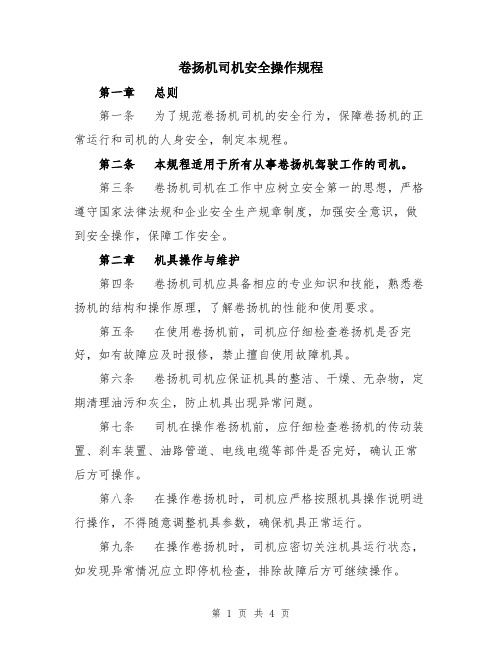 卷扬机司机安全操作规程

第一章　总则

第一条　为了规范卷扬机司机的安全行为，保障卷扬机的正常运行和司机的人身安全，制定本规程。

第二条　本规程适用于所有从事卷扬机驾驶工作的司机。

第三条　卷扬机司机在工作中应树立安全第一的思想，严格遵守国家法律法规和企业安全生产规章制度，加强安全意识，做到安全操作，保障工作安全。

第二章　机具操作与维护

第四条　卷扬机司机应具备相应的专业知识和技能，熟悉卷扬机的结构和操作原理，了解卷扬机的性能和使用要求。

第五条　在使用卷扬机前，司机应仔细检查卷扬机是否完好，如有故障应及时报修，禁止擅自使用故障机具。

第六条　卷扬机司机应保证机具的整洁、干燥、无杂物，定期清理油污和灰尘，防止机具出现异常问题。

第七条　司机在操作卷扬机前，应仔细检查卷扬机的传动装置、刹车装置、油路管道、电线电缆等部件是否完好，确认正常后方可操作。

第八条　在操作卷扬机时，司机应严格按照机具操作说明进行操作，不得随意调整机具参数，确保机具正常运行。

第九条　在操作卷扬机时，司机应密切关注机具运行状态，如发现异常情况应立即停机检查，排除故障后方可继续操作。

第 1 页 共 4 页